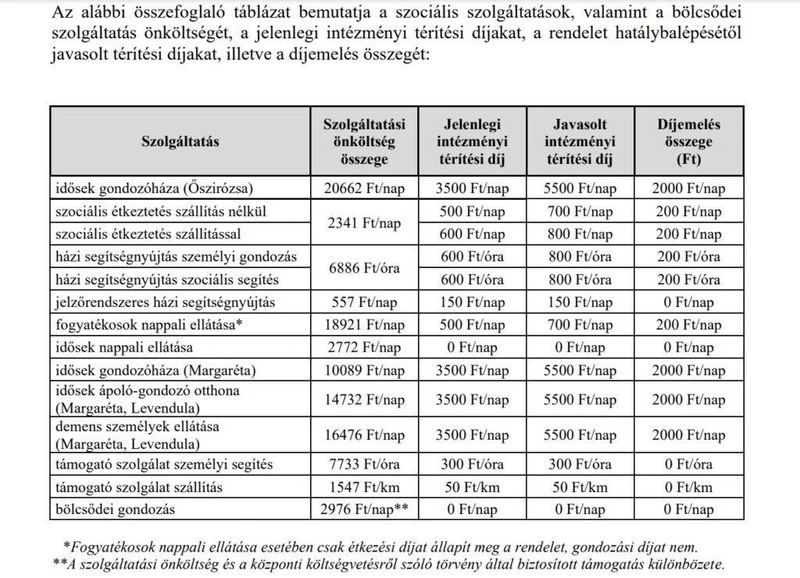 Az alábbi összefoglaló táblázat bemutatja a szociális szolgáltatások, valamint a bölcsődei szolgáltatás önköltségét, a jelenlegi intézményi térítési díjakat, a rendelet hatálybalépésétől javasolt térítési díjakat, illetve a díjemelés összegét:

| Szolgáltatás | Szolgáltatási önköltség összege | Jelenlegi intézményi térítési díj | Javasolt intézményi térítési díj | Díjemelés összege (Ft) |
|---|---|---|---|---|
| idősek gondozóháza (Őszirózsa) | 20662 Ft/nap | 3500 Ft/nap | 5500 Ft/nap | 2000 Ft/nap |
| szociális étkeztetés szállítás nélkül | 2341 Ft/nap | 500 Ft/nap | 700 Ft/nap | 200 Ft/nap |
| szociális étkeztetés szállítással | | 600 Ft/nap | 800 Ft/nap | 200 Ft/nap |
| házi segítségnyújtás személyi gondozás | 6886 Ft/óra | 600 Ft/óra | 800 Ft/óra | 200 Ft/óra |
| házi segítségnyújtás szociális segítés | | 600 Ft/óra | 800 Ft/óra | 200 Ft/óra |
| jelzőrendszeres házi segítségnyújtás | 557 Ft/nap | 150 Ft/nap | 150 Ft/nap | 0 Ft/nap |
| fogyatékosok nappali ellátása* | 18921 Ft/nap | 500 Ft/nap | 700 Ft/nap | 200 Ft/nap |
| idősek nappali ellátása | 2772 Ft/nap | 0 Ft/nap | 0 Ft/nap | 0 Ft/nap |
| idősek gondozóháza (Margaréta) | 10089 Ft/nap | 3500 Ft/nap | 5500 Ft/nap | 2000 Ft/nap |
| idősek ápoló-gondozó otthona (Margaréta, Levendula) | 14732 Ft/nap | 3500 Ft/nap | 5500 Ft/nap | 2000 Ft/nap |
| demens személyek ellátása (Margaréta, Levendula) | 16476 Ft/nap | 3500 Ft/nap | 5500 Ft/nap | 2000 Ft/nap |
| támogató szolgálat személyi segítés | 7733 Ft/óra | 300 Ft/óra | 300 Ft/óra | 0 Ft/óra |
| támogató szolgálat szállítás | 1547 Ft/km | 50 Ft/km | 50 Ft/km | 0 Ft/km |
| bölcsődei gondozás | 2976 Ft/nap** | 0 Ft/nap | 0 Ft/nap | 0 Ft/nap |

*Fogyatékosok nappali ellátása esetében csak étkezési díjat állapít meg a rendelet, gondozási díjat nem.
**A szolgáltatási önköltség és a központi költségvetésről szóló törvény által biztosított támogatás különbözete.